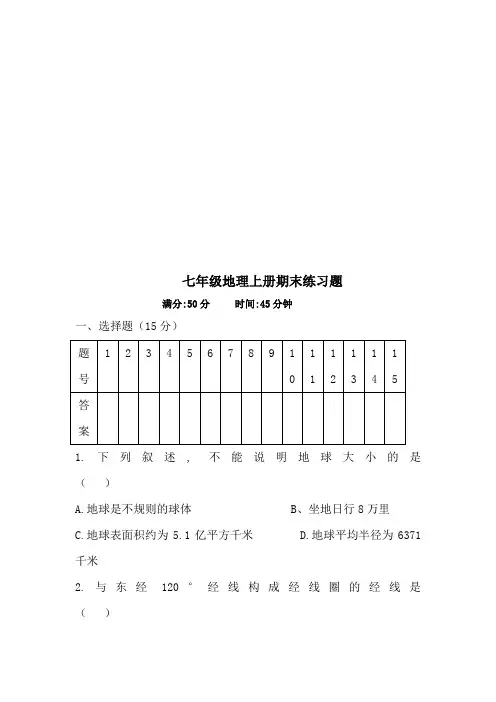 七年级地理上册期末练习题

满分:50 分　　时间:45 分钟

一、选择题（15 分）

| 题号 | 1 | 2 | 3 | 4 | 5 | 6 | 7 | 8 | 9 | 10 | 11 | 12 | 13 | 14 | 15 |
|---|---|---|---|---|---|---|---|---|---|---|---|---|---|---|---|
| 答案 | | | | | | | | | | | | | | | |

1. 下列叙述，不能说明地球大小的是（　）

A.地球是不规则的球体　　B、坐地日行 8 万里

C.地球表面积约为 5.1 亿平方千米　　D.地球平均半径为 6371 千米

2. 与东经 120°经线构成经线圈的经线是（　）